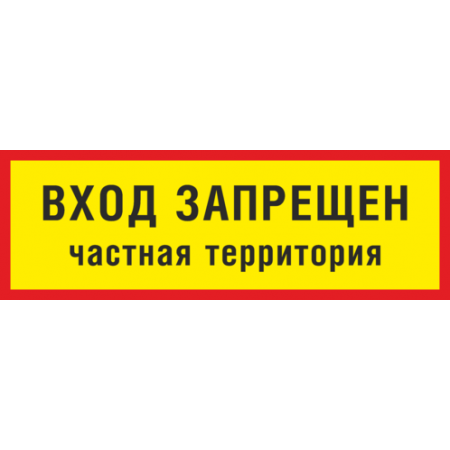 ВХОД ЗАПРЕЩЕН
частная территория